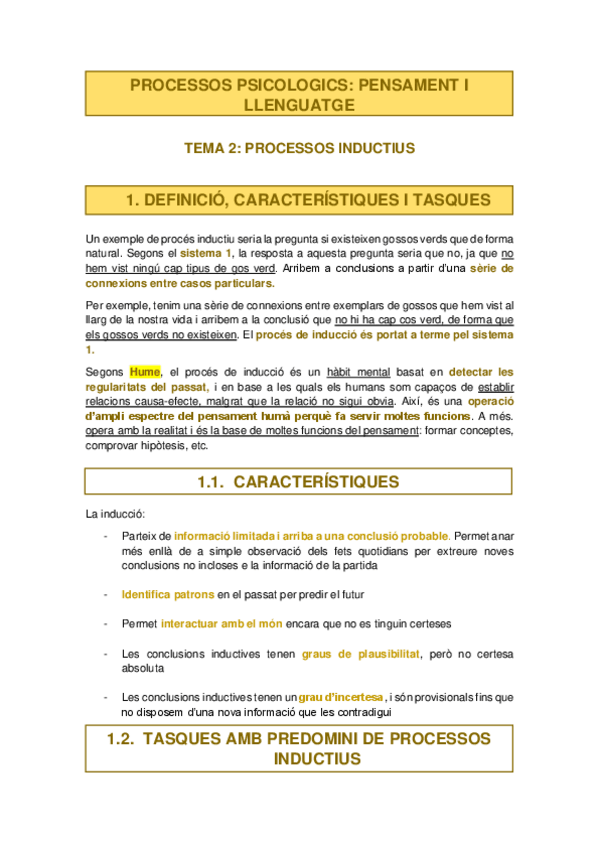 PROCESSOS PSICOLOGICS: PENSAMENT I LLENGUATGE

TEMA 2: PROCESSOS INDUCTIUS

1. DEFINICIÓ, CARACTERÍSTIQUES I TASQUES

Un exemple de procés inductiu seria la pregunta si existeixen gossos verds que de forma natural. Segons el sistema 1, la resposta a aquesta pregunta seria que no, ja que no hem vist ningú cap tipus de gos verd. Arribem a conclusions a partir d'una sèrie de connexions entre casos particulars.

Per exemple, tenim una sèrie de connexions entre exemplars de gossos que hem vist al llarg de la nostra vida i arribem a la conclusió que no hi ha cap cos verd, de forma que els gossos verds no existeixen. El procés de inducció és portat a terme pel sistema 1.

Segons Hume, el procés de inducció és un hàbit mental basat en detectar les regularitats del passat, i en base a les quals els humans som capaços de establir relacions causa-efecte, malgrat que la relació no sigui obvia. Així, és una operació d'ampli espectre del pensament humà perquè fa servir moltes funcions. A més. opera amb la realitat i és la base de moltes funcions del pensament: formar conceptes, comprovar hipòtesis, etc.

1.1. CARACTERÍSTIQUES

La inducció:

- Parteix de informació limitada i arriba a una conclusió probable. Permet anar més enllà de a simple observació dels fets quotidians per extreure noves conclusions no incloses e la informació de la partida

- Identifica patrons en el passat per predir el futur

- Permet interactuar amb el món encara que no es tinguin certeses

- Les conclusions inductives tenen graus de plausibilitat, però no certesa absoluta

- Les conclusions inductives tenen un grau d'incertesa, i són provisionals fins que no disposem d'una nova informació que les contradigui

1.2. TASQUES AMB PREDOMINI DE PROCESSOS INDUCTIUS